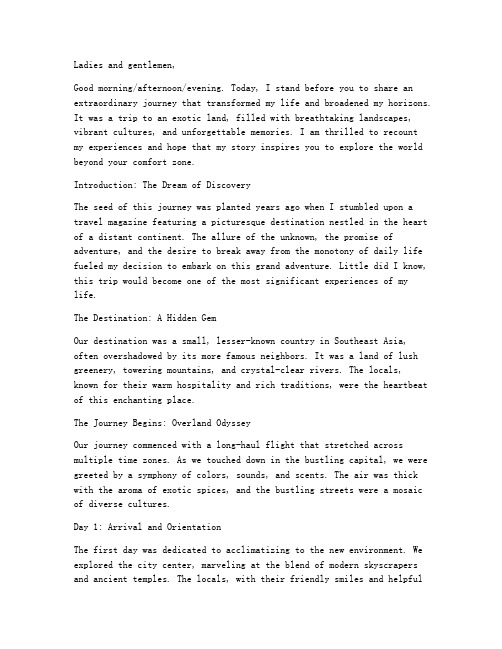 Ladies and gentlemen,

Good morning/afternoon/evening. Today, I stand before you to share an extraordinary journey that transformed my life and broadened my horizons. It was a trip to an exotic land, filled with breathtaking landscapes, vibrant cultures, and unforgettable memories. I am thrilled to recount my experiences and hope that my story inspires you to explore the world beyond your comfort zone.

Introduction: The Dream of Discovery

The seed of this journey was planted years ago when I stumbled upon a travel magazine featuring a picturesque destination nestled in the heart of a distant continent. The allure of the unknown, the promise of adventure, and the desire to break away from the monotony of daily life fueled my decision to embark on this grand adventure. Little did I know, this trip would become one of the most significant experiences of my life.

The Destination: A Hidden Gem

Our destination was a small, lesser-known country in Southeast Asia, often overshadowed by its more famous neighbors. It was a land of lush greenery, towering mountains, and crystal-clear rivers. The locals, known for their warm hospitality and rich traditions, were the heartbeat of this enchanting place.

The Journey Begins: Overland Odyssey

Our journey commenced with a long-haul flight that stretched across multiple time zones. As we touched down in the bustling capital, we were greeted by a symphony of colors, sounds, and scents. The air was thick with the aroma of exotic spices, and the bustling streets were a mosaic of diverse cultures.

Day 1: Arrival and Orientation

The first day was dedicated to acclimatizing to the new environment. We explored the city center, marveling at the blend of modern skyscrapers and ancient temples. The locals, with their friendly smiles and helpful